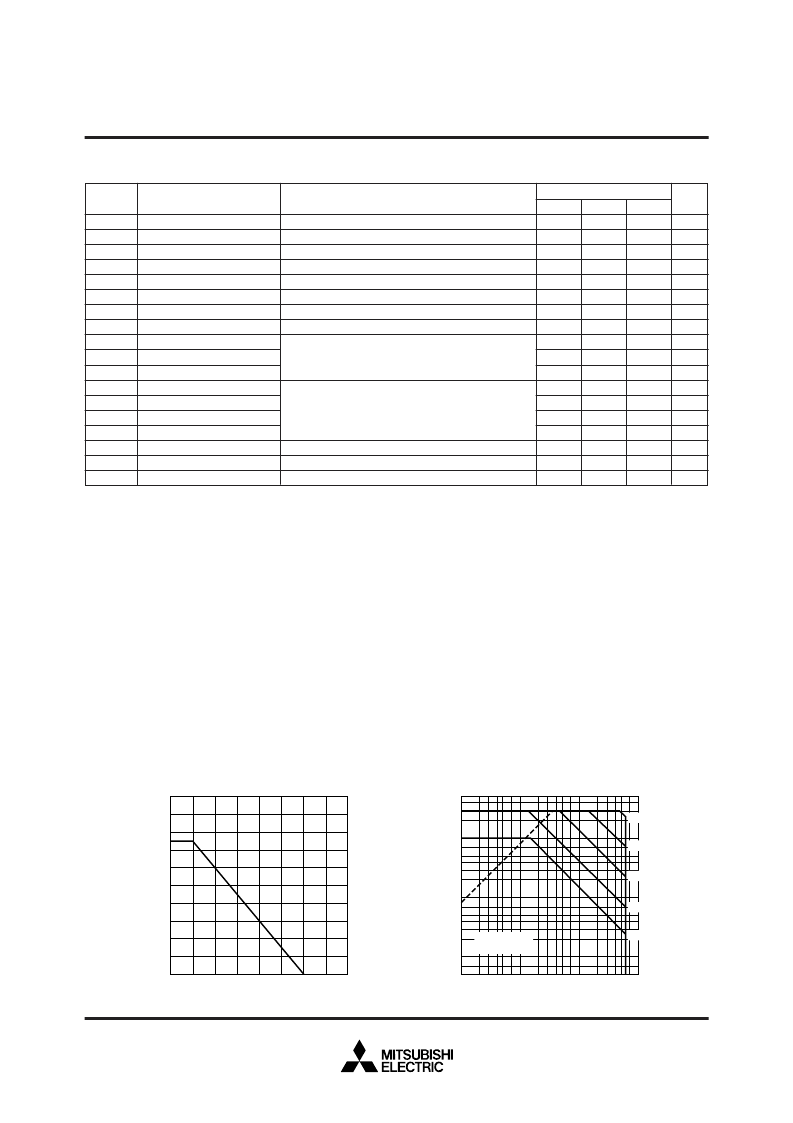 MITSUBISHI
ELECTRIC